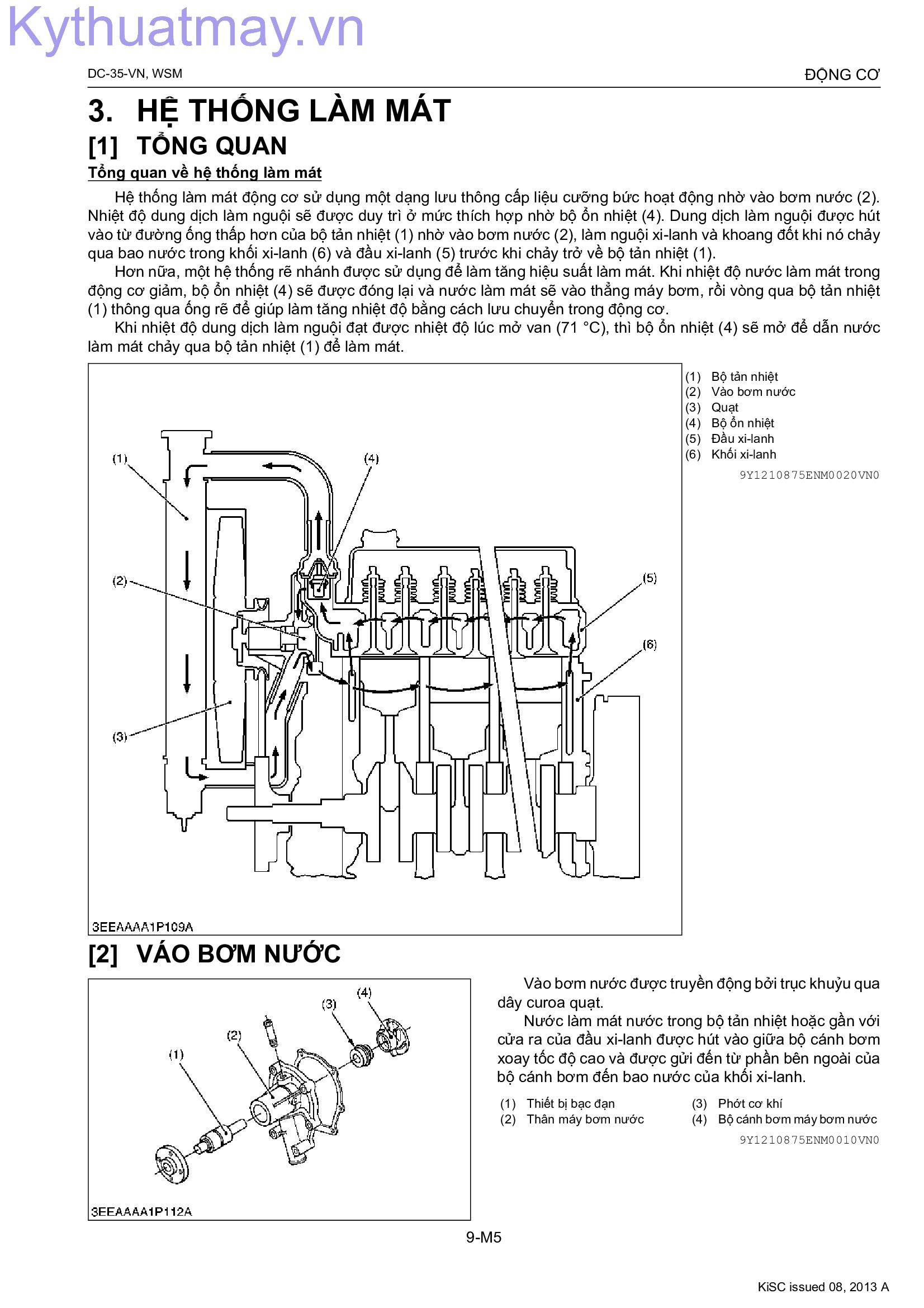 Kythuatmay.vn

DC-35-VN, WSM

ĐỘNG CƠ

3. HỆ THỐNG LÀM MÁT

[1] TỔNG QUAN

Tổng quan về hệ thống làm mát

Hệ thống làm mát động cơ sử dụng một dạng lưu thông cấp liệu cưỡng bức hoạt động nhờ vào bơm nước (2). Nhiệt độ dung dịch làm nguội sẽ được duy trì ở mức thích hợp nhờ bộ ổn nhiệt (4). Dung dịch làm nguội được hút vào từ đường ống thấp hơn của bộ tản nhiệt (1) nhờ vào bơm nước (2), làm nguội xi-lanh và khoang đốt khi nó chảy qua bao nước trong khối xi-lanh (6) và đầu xi-lanh (5) trước khi chảy trở về bộ tản nhiệt (1).

Hơn nữa, một hệ thống rẽ nhánh được sử dụng để làm tăng hiệu suất làm mát. Khi nhiệt độ nước làm mát trong động cơ giảm, bộ ổn nhiệt (4) sẽ được đóng lại và nước làm mát sẽ vào thẳng máy bơm, rồi vòng qua bộ tản nhiệt (1) thông qua ống rẽ để giúp làm tăng nhiệt độ bằng cách lưu chuyển trong động cơ.

Khi nhiệt độ dung dịch làm nguội đạt được nhiệt độ lúc mở van (71 °C), thì bộ ổn nhiệt (4) sẽ mở để dẫn nước làm mát chảy qua bộ tản nhiệt (1) để làm mát.

(1) (2) (3) (4) (5) (6)

3EEAAAA1P109A

(1) Bộ tản nhiệt
(2) Vào bơm nước
(3) Quạt
(4) Bộ ổn nhiệt
(5) Đầu xi-lanh
(6) Khối xi-lanh

9Y1210875ENM0020VN0

[2] VÁO BƠM NƯỚC

(1) (2) (3) (4)

3EEAAAA1P112A

Vào bơm nước được truyền động bởi trục khuỷu qua dây curoa quạt.

Nước làm mát nước trong bộ tản nhiệt hoặc gần với cửa ra của đầu xi-lanh được hút vào giữa bộ cánh bơm xoay tốc độ cao và được gửi đến từ phần bên ngoài của bộ cánh bơm đến bao nước của khối xi-lanh.

(1) Thiết bị bạc đạn
(2) Thân máy bơm nước
(3) Phớt cơ khí
(4) Bộ cánh bơm máy bơm nước

9Y1210875ENM0010VN0

9-M5

KiSC issued 08, 2013 A